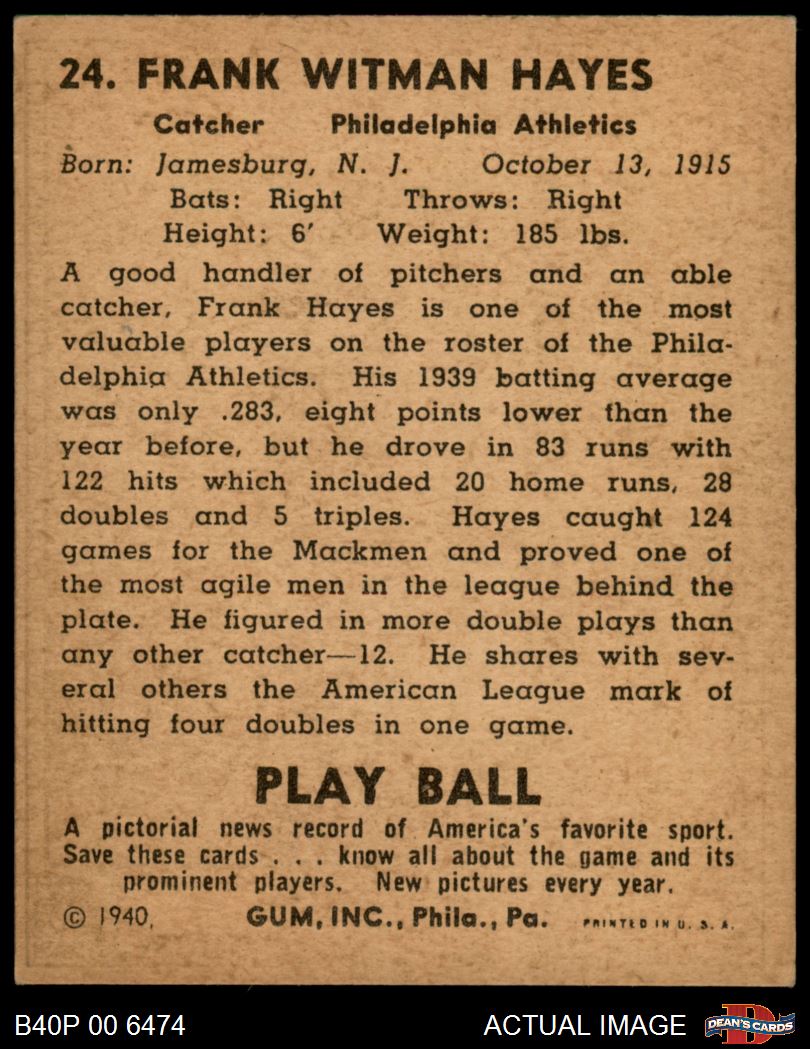 24. FRANK WITMAN HAYES

Catcher Philadelphia Athletics
Born: Jamesburg, N. J. October 13, 1915
Bats: Right Throws: Right
Height: 6' Weight: 185 lbs.

A good handler of pitchers and an able catcher, Frank Hayes is one of the most valuable players on the roster of the Philadelphia Athletics. His 1939 batting average was only .283, eight points lower than the year before, but he drove in 83 runs with 122 hits which included 20 home runs, 28 doubles and 5 triples. Hayes caught 124 games for the Mackmen and proved one of the most agile men in the league behind the plate. He figured in more double plays than any other catcher—12. He shares with several others the American League mark of hitting four doubles in one game.

PLAY BALL

A pictorial news record of America's favorite sport. Save these cards . . . know all about the game and its prominent players. New pictures every year.

© 1940, GUM, INC., Phila., Pa. PRINTED IN U. S. A.

B40P 00 6474 ACTUAL IMAGE DEAN'S CARDS